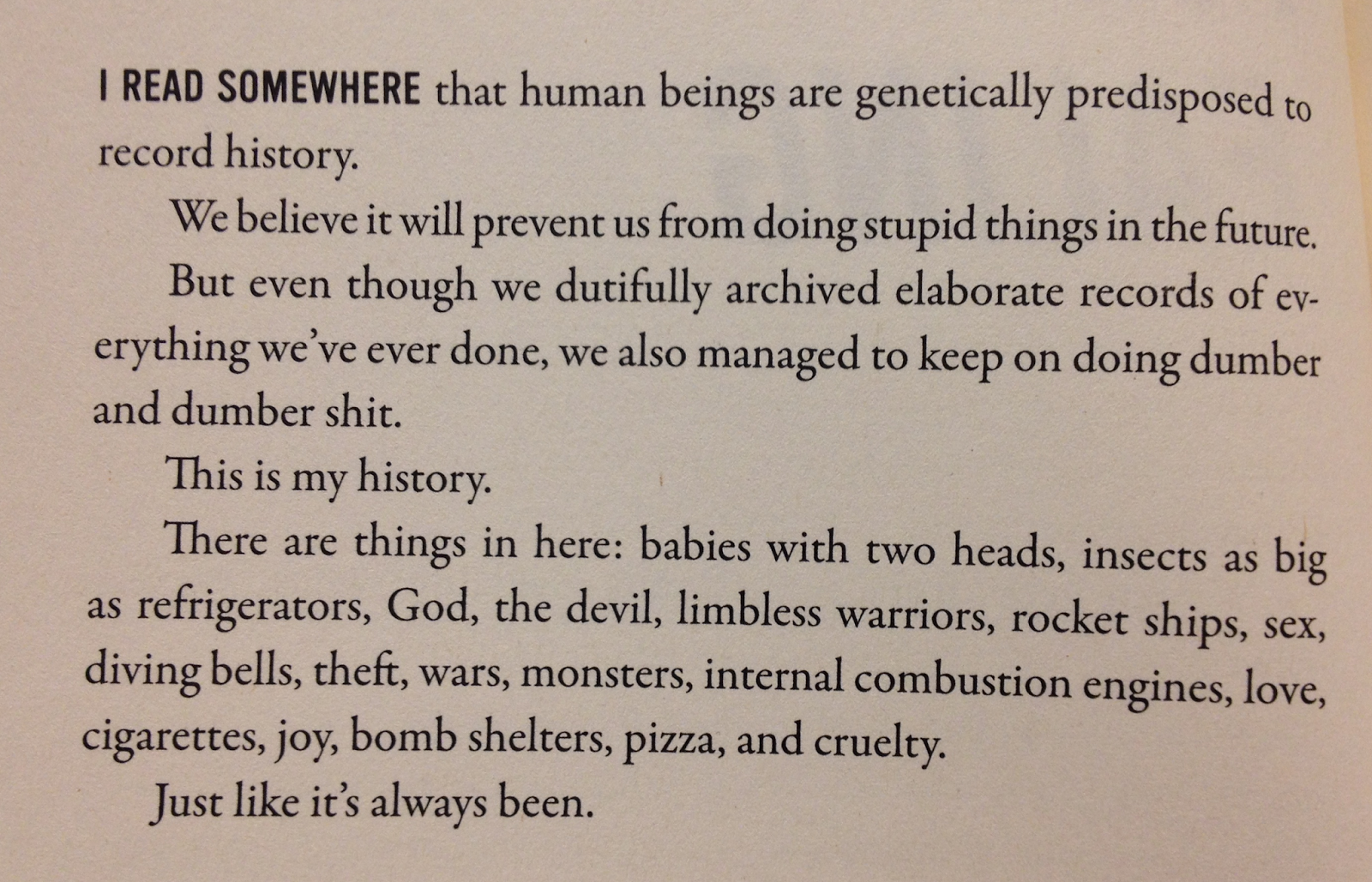 I READ SOMEWHERE that human beings are genetically predisposed to record history.

We believe it will prevent us from doing stupid things in the future.

But even though we dutifully archived elaborate records of everything we've ever done, we also managed to keep on doing dumber and dumber shit.

This is my history.

There are things in here: babies with two heads, insects as big as refrigerators, God, the devil, limbless warriors, rocket ships, sex, diving bells, theft, wars, monsters, internal combustion engines, love, cigarettes, joy, bomb shelters, pizza, and cruelty.

Just like it's always been.